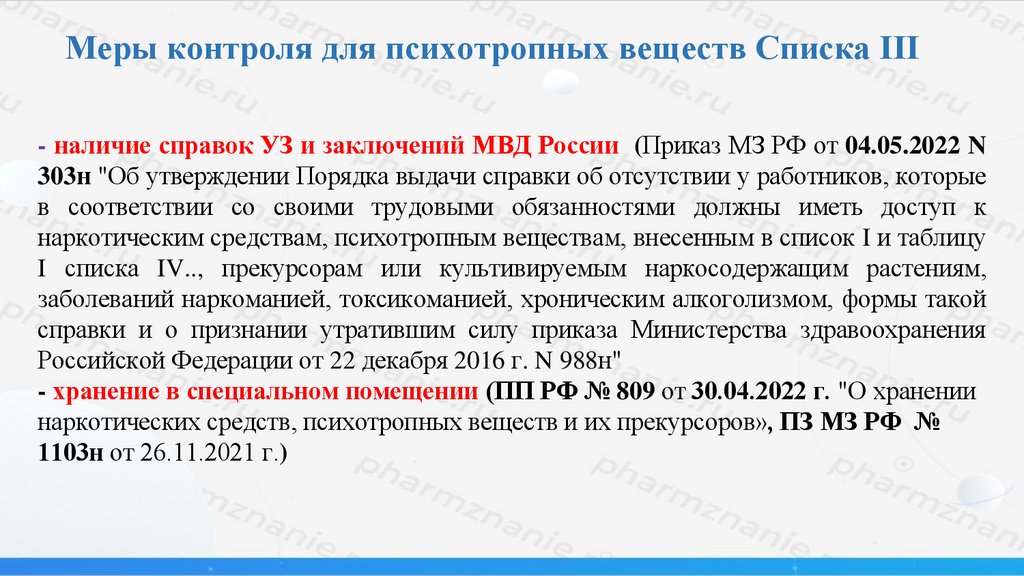 Меры контроля для психотропных веществ Списка III

- наличие справок УЗ и заключений МВД России (Приказ МЗ РФ от 04.05.2022 N 303н "Об утверждении Порядка выдачи справки об отсутствии у работников, которые в соответствии со своими трудовыми обязанностями должны иметь доступ к наркотическим средствам, психотропным веществам, внесенным в список I и таблицу I списка IV.., прекурсорам или культивируемым наркосодержащим растениям, заболеваний наркоманией, токсикоманией, хроническим алкоголизмом, формы такой справки и о признании утратившим силу приказа Министерства здравоохранения Российской Федерации от 22 декабря 2016 г. N 988н"
- хранение в специальном помещении (ПП РФ № 809 от 30.04.2022 г. "О хранении наркотических средств, психотропных веществ и их прекурсоров», ПЗ МЗ РФ № 1103н от 26.11.2021 г.)

pharmznanie.ru